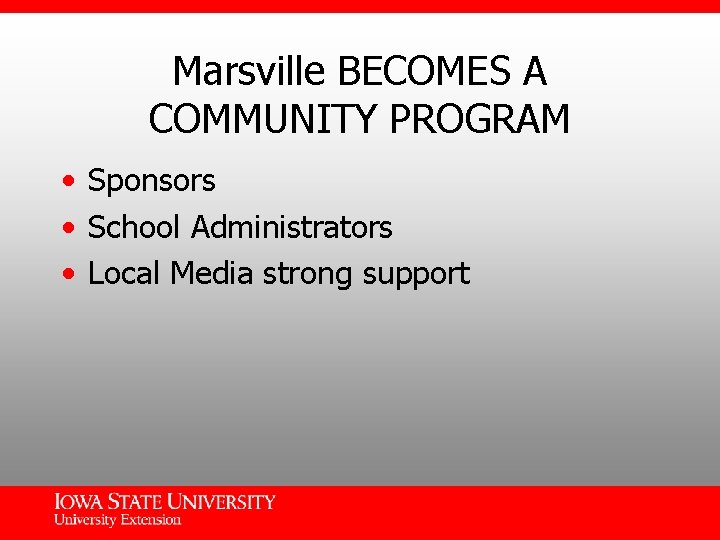 Marsville BECOMES A COMMUNITY PROGRAM

• Sponsors
• School Administrators
• Local Media strong support

IOWA STATE UNIVERSITY
University Extension